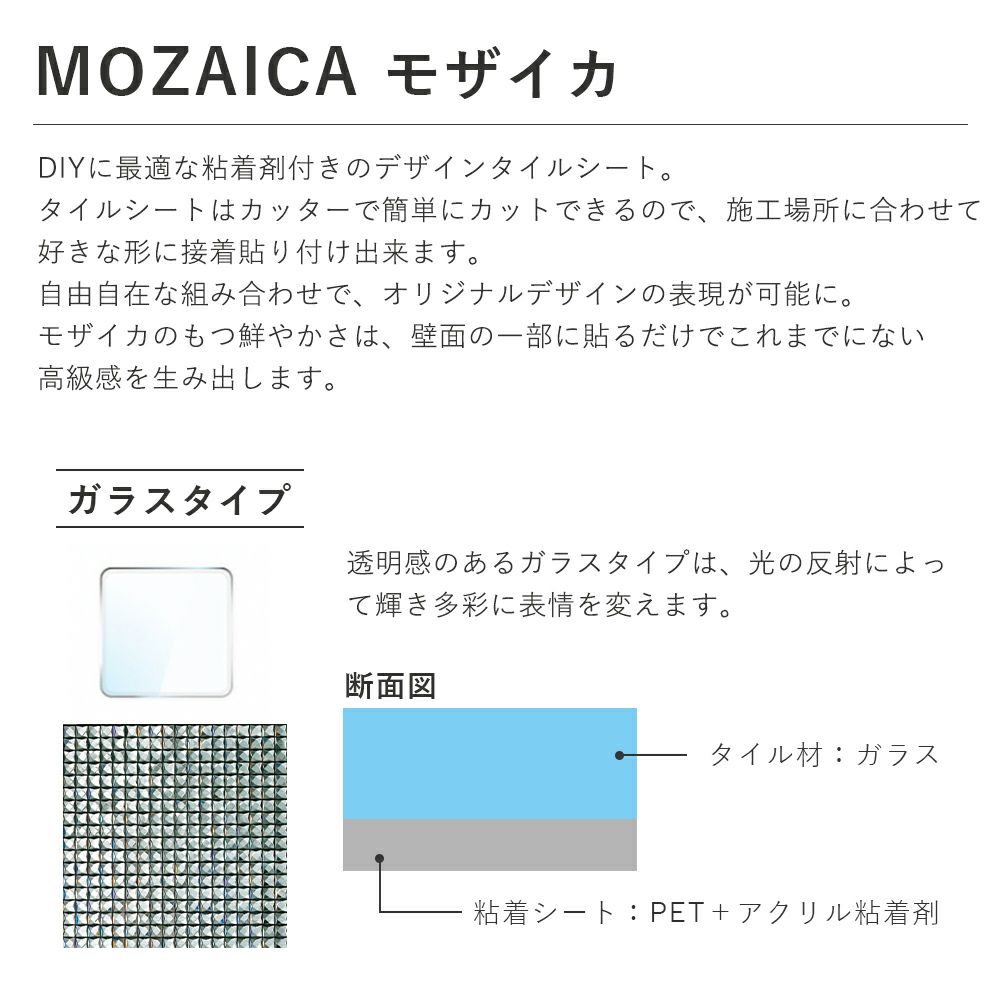 MOZAICA モザイカ

DIYに最適な粘着剤付きのデザインタイルシート。
タイルシートはカッターで簡単にカットできるので、施工場所に合わせて好きな形に接着貼り付け出来ます。
自由自在な組み合わせで、オリジナルデザインの表現が可能に。
モザイカのもつ鮮やかさは、壁面の一部に貼るだけでこれまでにない高級感を生み出します。

ガラスタイプ

透明感のあるガラスタイプは、光の反射によって輝き多彩に表情を変えます。

断面図

タイル材：ガラス

粘着シート：PET＋アクリル粘着剤